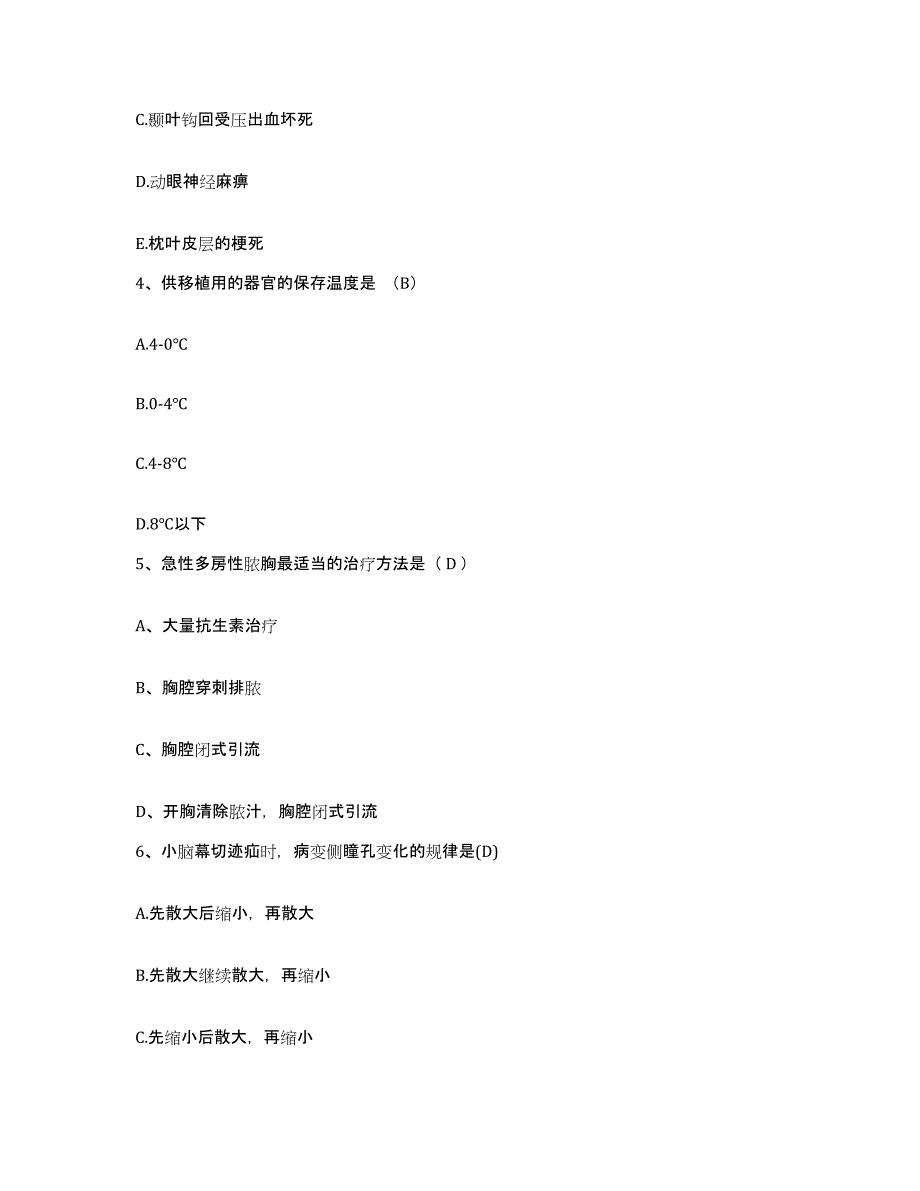 C.颞叶钩回受压出血坏死

D.动眼神经麻痹

E.枕叶皮层的梗死

4、供移植用的器官的保存温度是 （B）

A.4-0°C

B.0-4°C

C.4-8°C

D.8°C以下

5、急性多房性脓胸最适当的治疗方法是（ D ）

A、大量抗生素治疗

B、胸腔穿刺排脓

C、胸腔闭式引流

D、开胸清除脓汁，胸腔闭式引流

6、小脑幕切迹疝时，病变侧瞳孔变化的规律是(D)

A.先散大后缩小，再散大

B.先散大继续散大，再缩小

C.先缩小后散大，再缩小